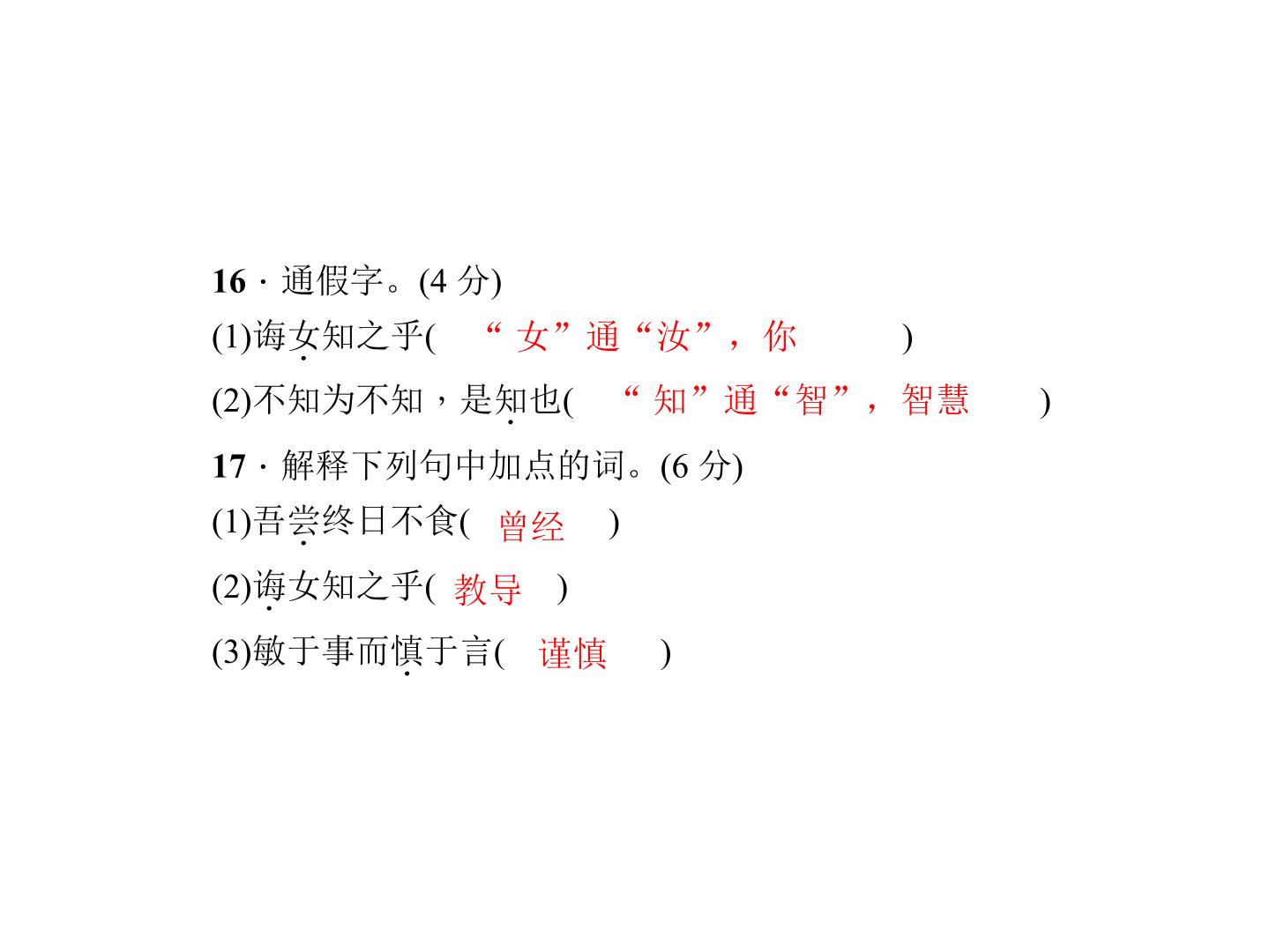 16·通假字。(4分)

(1)诲女知之乎(“女”通“汝”，你)

(2)不知为不知，是知也(“知”通“智”，智慧)

17·解释下列句中加点的词。(6分)

(1)吾尝终日不食(曾经)

(2)诲女知之乎(教导)

(3)敏于事而慎于言(谨慎)